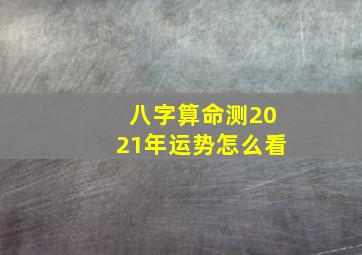 八字算命测2021年运势怎么看